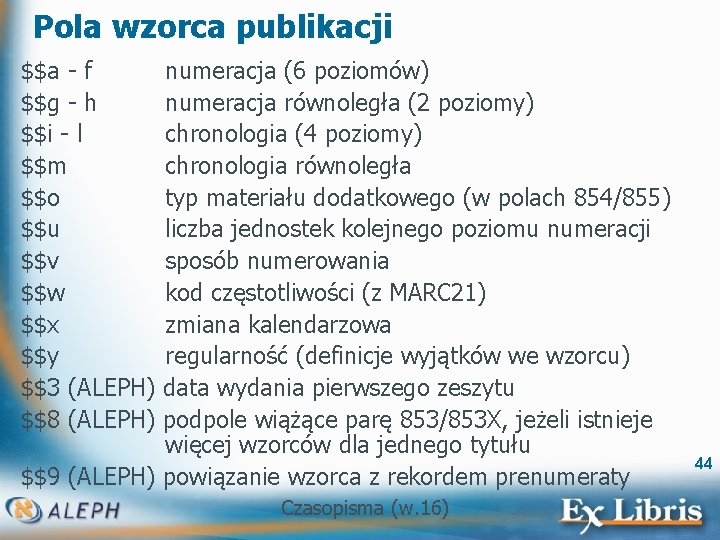 Pola wzorca publikacji

$$a - f numeracja (6 poziomów)
$$g - h numeracja równoległa (2 poziomy)
$$i - l chronologia (4 poziomy)
$$m chronologia równoległa
$$o typ materiału dodatkowego (w polach 854/855)
$$u liczba jednostek kolejnego poziomu numeracji
$$v sposób numerowania
$$w kod częstotliwości (z MARC21)
$$x zmiana kalendarzowa
$$y regularność (definicje wyjątków we wzorcu)
$$3 (ALEPH) data wydania pierwszego zeszytu
$$8 (ALEPH) podpole wiążące parę 853/853X, jeżeli istnieje więcej wzorców dla jednego tytułu
$$9 (ALEPH) powiązanie wzorca z rekordem prenumeraty

44

ALEPH

Czasopisma (w.16)

Ex Libris